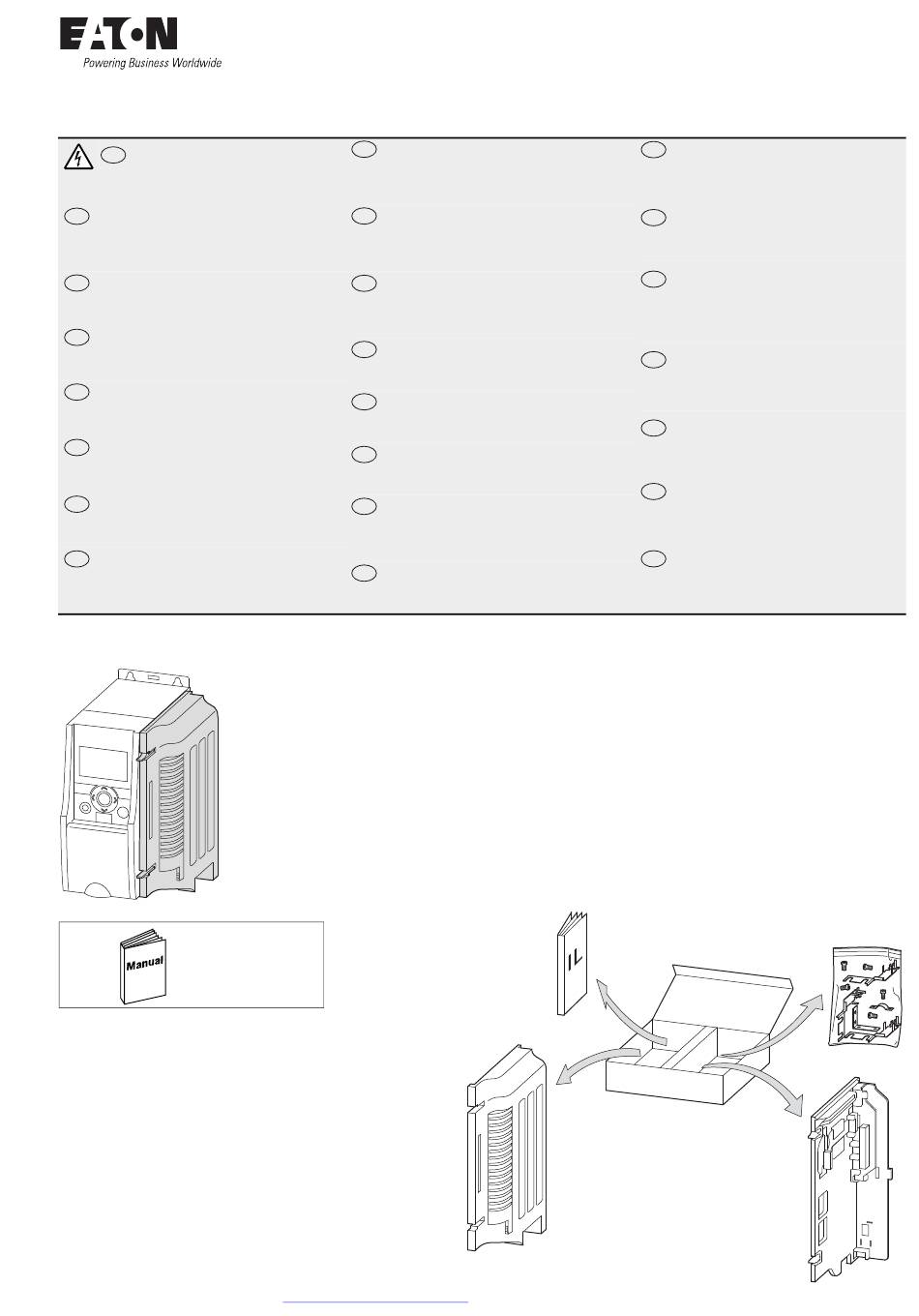 EATON
Powering Business Worldwide

Manual

IL